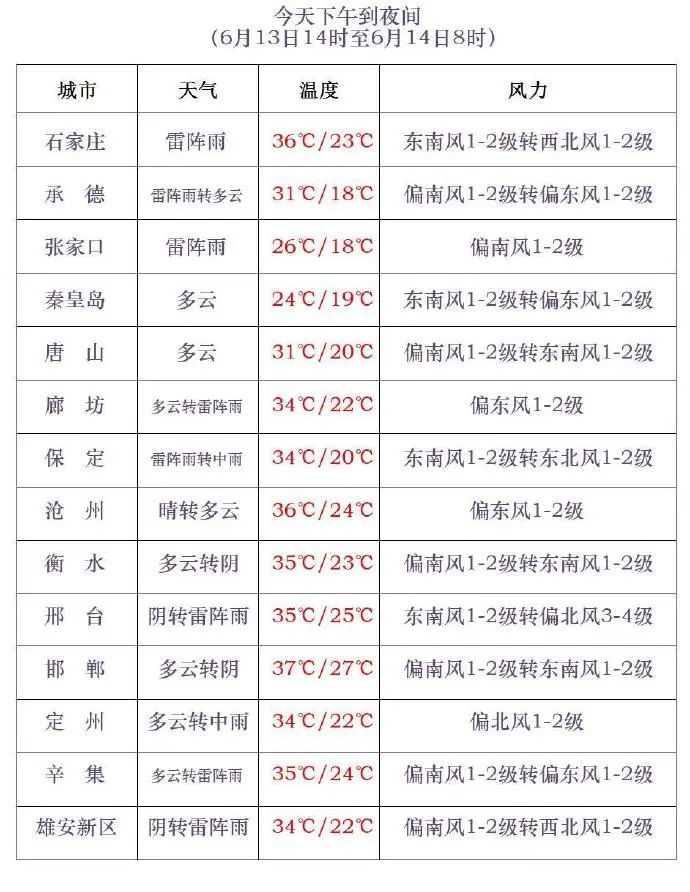 今天下午到夜间
（6月13日14时至6月14日8时）

| 城市 | 天气 | 温度 | 风力 |
|---|---|---|---|
| 石家庄 | 雷阵雨 | 36℃/23℃ | 东南风1-2级转西北风1-2级 |
| 承　德 | 雷阵雨转多云 | 31℃/18℃ | 偏南风1-2级转偏东风1-2级 |
| 张家口 | 雷阵雨 | 26℃/18℃ | 偏南风1-2级 |
| 秦皇岛 | 多云 | 24℃/19℃ | 东南风1-2级转偏东风1-2级 |
| 唐　山 | 多云 | 31℃/20℃ | 偏南风1-2级转东南风1-2级 |
| 廊　坊 | 多云转雷阵雨 | 34℃/22℃ | 偏东风1-2级 |
| 保　定 | 雷阵雨转中雨 | 34℃/20℃ | 东南风1-2级转东北风1-2级 |
| 沧　州 | 晴转多云 | 36℃/24℃ | 偏东风1-2级 |
| 衡　水 | 多云转阴 | 35℃/23℃ | 偏南风1-2级转东南风1-2级 |
| 邢　台 | 阴转雷阵雨 | 35℃/25℃ | 东南风1-2级转偏北风3-4级 |
| 邯　郸 | 多云转阴 | 37℃/27℃ | 偏南风1-2级转东南风1-2级 |
| 定　州 | 多云转中雨 | 34℃/22℃ | 偏北风1-2级 |
| 辛　集 | 多云转雷阵雨 | 35℃/24℃ | 偏南风1-2级转偏东风1-2级 |
| 雄安新区 | 阴转雷阵雨 | 34℃/22℃ | 偏南风1-2级转西北风1-2级 |